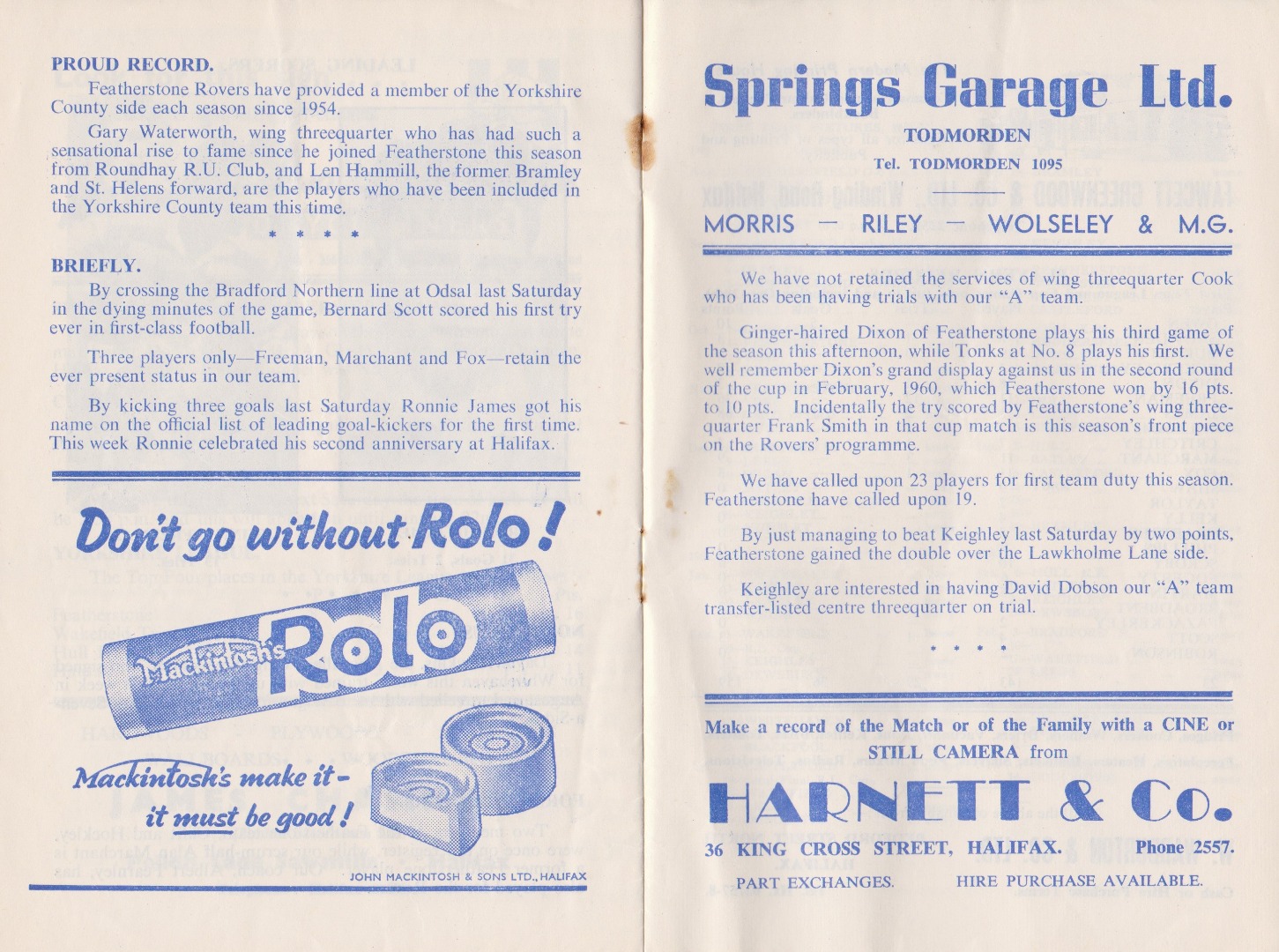 PROUD RECORD.

Featherstone Rovers have provided a member of the Yorkshire County side each season since 1954.

Gary Waterworth, wing threequarter who has had such a sensational rise to fame since he joined Featherstone this season from Roundhay R.U. Club, and Len Hammill, the former Bramley and St. Helens forward, are the players who have been included in the Yorkshire County team this time.

* * * *

BRIEFLY.

By crossing the Bradford Northern line at Odsal last Saturday in the dying minutes of the game, Bernard Scott scored his first try ever in first-class football.

Three players only—Freeman, Marchant and Fox—retain the ever present status in our team.

By kicking three goals last Saturday Ronnie James got his name on the official list of leading goal-kickers for the first time. This week Ronnie celebrated his second anniversary at Halifax.

Don't go without Rolo!

Mackintosh's Rolo

Mackintosh's make it - it must be good!

JOHN MACKINTOSH & SONS LTD., HALIFAX

Springs Garage Ltd.

TODMORDEN

Tel. TODMORDEN 1095

MORRIS — RILEY — WOLSELEY & M.G.

We have not retained the services of wing threequarter Cook who has been having trials with our "A" team.

Ginger-haired Dixon of Featherstone plays his third game of the season this afternoon, while Tonks at No. 8 plays his first. We well remember Dixon's grand display against us in the second round of the cup in February, 1960, which Featherstone won by 16 pts. to 10 pts. Incidentally the try scored by Featherstone's wing threequarter Frank Smith in that cup match is this season's front piece on the Rovers' programme.

We have called upon 23 players for first team duty this season. Featherstone have called upon 19.

By just managing to beat Keighley last Saturday by two points, Featherstone gained the double over the Lawkholme Lane side.

Keighley are interested in having David Dobson our "A" team transfer-listed centre threequarter on trial.

* * * *

Make a record of the Match or of the Family with a CINE or STILL CAMERA from

HARNETT & Co.

36 KING CROSS STREET, HALIFAX. Phone 2557.

PART EXCHANGES. HIRE PURCHASE AVAILABLE.